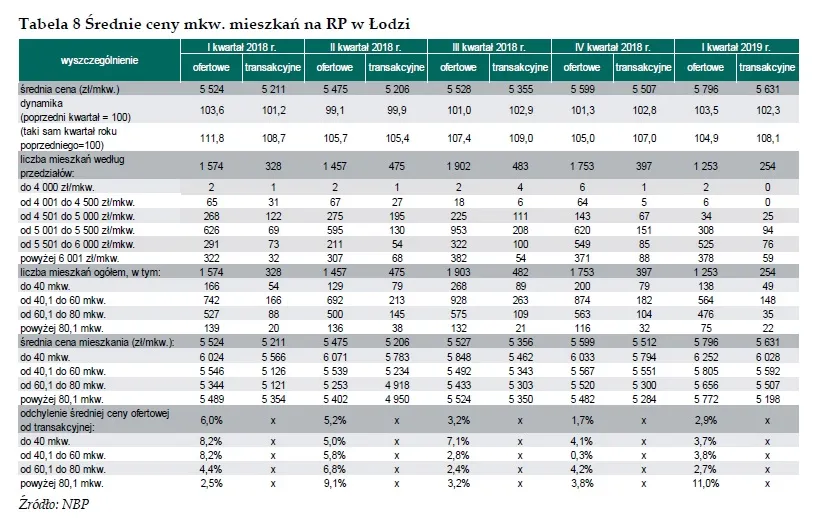 Tabela 8 Średnie ceny mkw. mieszkań na RP w Łodzi

| wyszczególnienie | I kwartał 2018 r. ofertowe | I kwartał 2018 r. transakcyjne | II kwartał 2018 r. ofertowe | II kwartał 2018 r. transakcyjne | III kwartał 2018 r. ofertowe | III kwartał 2018 r. transakcyjne | IV kwartał 2018 r. ofertowe | IV kwartał 2018 r. transakcyjne | I kwartał 2019 r. ofertowe | I kwartał 2019 r. transakcyjne |
|---|---|---|---|---|---|---|---|---|---|---|
| średnia cena (zł/mkw.) | 5 524 | 5 211 | 5 475 | 5 206 | 5 528 | 5 355 | 5 599 | 5 507 | 5 796 | 5 631 |
| dynamika (poprzedni kwartał = 100) | 103,6 | 101,2 | 99,1 | 99,9 | 101,0 | 102,9 | 101,3 | 102,8 | 103,5 | 102,3 |
| (taki sam kwartał roku poprzedniego=100) | 111,8 | 108,7 | 105,7 | 105,4 | 107,4 | 109,0 | 105,0 | 107,0 | 104,9 | 108,1 |
| liczba mieszkań według przedziałów: | 1 574 | 328 | 1 457 | 475 | 1 902 | 483 | 1 753 | 397 | 1 253 | 254 |
| do 4 000 zł/mkw. | 2 | 1 | 2 | 1 | 2 | 4 | 6 | 1 | 2 | 0 |
| od 4 001 do 4 500 zł/mkw. | 65 | 31 | 67 | 27 | 18 | 6 | 64 | 5 | 6 | 0 |
| od 4 501 do 5 000 zł/mkw. | 268 | 122 | 275 | 195 | 225 | 111 | 143 | 67 | 34 | 25 |
| od 5 001 do 5 500 zł/mkw. | 626 | 69 | 595 | 130 | 953 | 208 | 620 | 151 | 308 | 94 |
| od 5 501 do 6 000 zł/mkw. | 291 | 73 | 211 | 54 | 322 | 100 | 549 | 85 | 525 | 76 |
| powyżej 6 001 zł/mkw. | 322 | 32 | 307 | 68 | 382 | 54 | 371 | 88 | 378 | 59 |
| liczba mieszkań ogółem, w tym: | 1 574 | 328 | 1 457 | 475 | 1 903 | 482 | 1 753 | 397 | 1 253 | 254 |
| do 40 mkw. | 166 | 54 | 129 | 79 | 268 | 89 | 200 | 79 | 138 | 49 |
| od 40,1 do 60 mkw. | 742 | 166 | 692 | 213 | 928 | 263 | 874 | 182 | 564 | 148 |
| od 60,1 do 80 mkw. | 527 | 88 | 500 | 145 | 575 | 109 | 563 | 104 | 476 | 35 |
| powyżej 80,1 mkw. | 139 | 20 | 136 | 38 | 132 | 21 | 116 | 32 | 75 | 22 |
| średnia cena mieszkania (zł/mkw.): | 5 524 | 5 211 | 5 475 | 5 206 | 5 527 | 5 356 | 5 599 | 5 512 | 5 796 | 5 631 |
| do 40 mkw. | 6 024 | 5 566 | 6 071 | 5 783 | 5 848 | 5 462 | 6 033 | 5 794 | 6 252 | 6 028 |
| od 40,1 do 60 mkw. | 5 546 | 5 126 | 5 539 | 5 234 | 5 492 | 5 343 | 5 567 | 5 551 | 5 805 | 5 592 |
| od 60,1 do 80 mkw. | 5 344 | 5 121 | 5 253 | 4 918 | 5 433 | 5 303 | 5 520 | 5 300 | 5 656 | 5 507 |
| powyżej 80,1 mkw. | 5 489 | 5 354 | 5 402 | 4 950 | 5 524 | 5 350 | 5 482 | 5 284 | 5 772 | 5 198 |
| odchylenie średniej ceny ofertowej od transakcyjnej: | 6,0% | x | 5,2% | x | 3,2% | x | 1,7% | x | 2,9% | x |
| do 40 mkw. | 8,2% | x | 5,0% | x | 7,1% | x | 4,1% | x | 3,7% | x |
| od 40,1 do 60 mkw. | 8,2% | x | 5,8% | x | 2,8% | x | 0,3% | x | 3,8% | x |
| od 60,1 do 80 mkw. | 4,4% | x | 6,8% | x | 2,4% | x | 4,2% | x | 2,7% | x |
| powyżej 80,1 mkw. | 2,5% | x | 9,1% | x | 3,2% | x | 3,8% | x | 11,0% | x |

Źródło: NBP